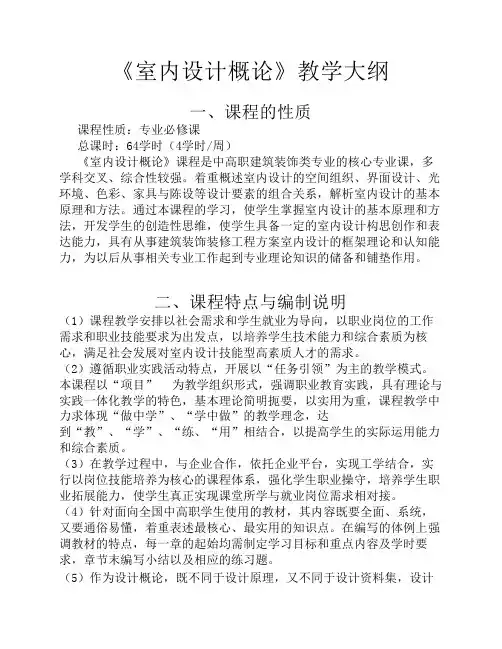 《室内设计概论》教学大纲

一、课程的性质

课程性质：专业必修课

总课时：64学时（4学时/周）

《室内设计概论》课程是中高职建筑装饰类专业的核心专业课，多学科交叉、综合性较强。着重概述室内设计的空间组织、界面设计、光环境、色彩、家具与陈设等设计要素的组合关系，解析室内设计的基本原理和方法。通过本课程的学习，使学生掌握室内设计的基本原理和方法，开发学生的创造性思维，使学生具备一定的室内设计构思创作和表达能力，具有从事建筑装饰装修工程方案室内设计的框架理论和认知能力，为以后从事相关专业工作起到专业理论知识的储备和铺垫作用。

二、课程特点与编制说明

（1）课程教学安排以社会需求和学生就业为导向，以职业岗位的工作需求和职业技能要求为出发点，以培养学生技术能力和综合素质为核心，满足社会发展对室内设计技能型高素质人才的需求。

（2）遵循职业实践活动特点，开展以“任务引领”为主的教学模式。本课程以“项目”　为教学组织形式，强调职业教育实践，具有理论与实践一体化教学的特色，基本理论简明扼要，以实用为重，课程教学中力求体现“做中学”、“学中做”的教学理念，达到“教”、“学”、“练、“用”相结合，以提高学生的实际运用能力和综合素质。

（3）在教学过程中，与企业合作，依托企业平台，实现工学结合，实行以岗位技能培养为核心的课程体系，强化学生职业操守，培养学生职业拓展能力，使学生真正实现课堂所学与就业岗位需求相对接。

（4）针对面向全国中高职学生使用的教材，其内容既要全面、系统，又要通俗易懂，着重表述最核心、最实用的知识点。在编写的体例上强调教材的特点，每一章的起始均需制定学习目标和重点内容及学时要求，章节末编写小结以及相应的练习题。

（5）作为设计概论，既不同于设计原理，又不同于设计资料集，设计